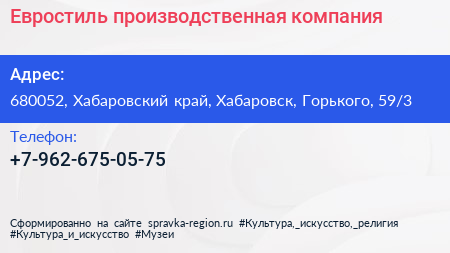 Евростиль производственная компания

Адрес:
680052, Хабаровский край, Хабаровск, Горького, 59/3

Телефон:
+7-962-675-05-75

Сформированно на сайте spravka-region.ru #Культура,_искусство,_религия #Культура_и_искусство #Музеи